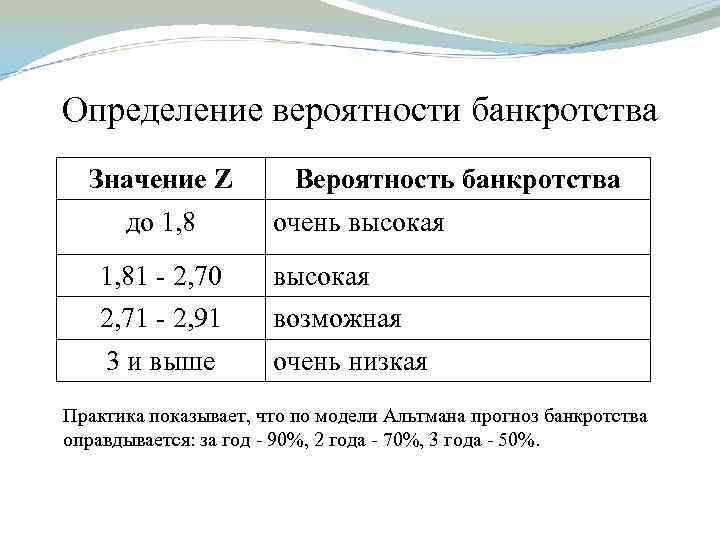 Определение вероятности банкротства

| Значение Z | Вероятность банкротства |
|---|---|
| до 1,8 | очень высокая |
| 1,81 - 2,70 | высокая |
| 2,71 - 2,91 | возможная |
| 3 и выше | очень низкая |

Практика показывает, что по модели Альтмана прогноз банкротства оправдывается: за год - 90%, 2 года - 70%, 3 года - 50%.